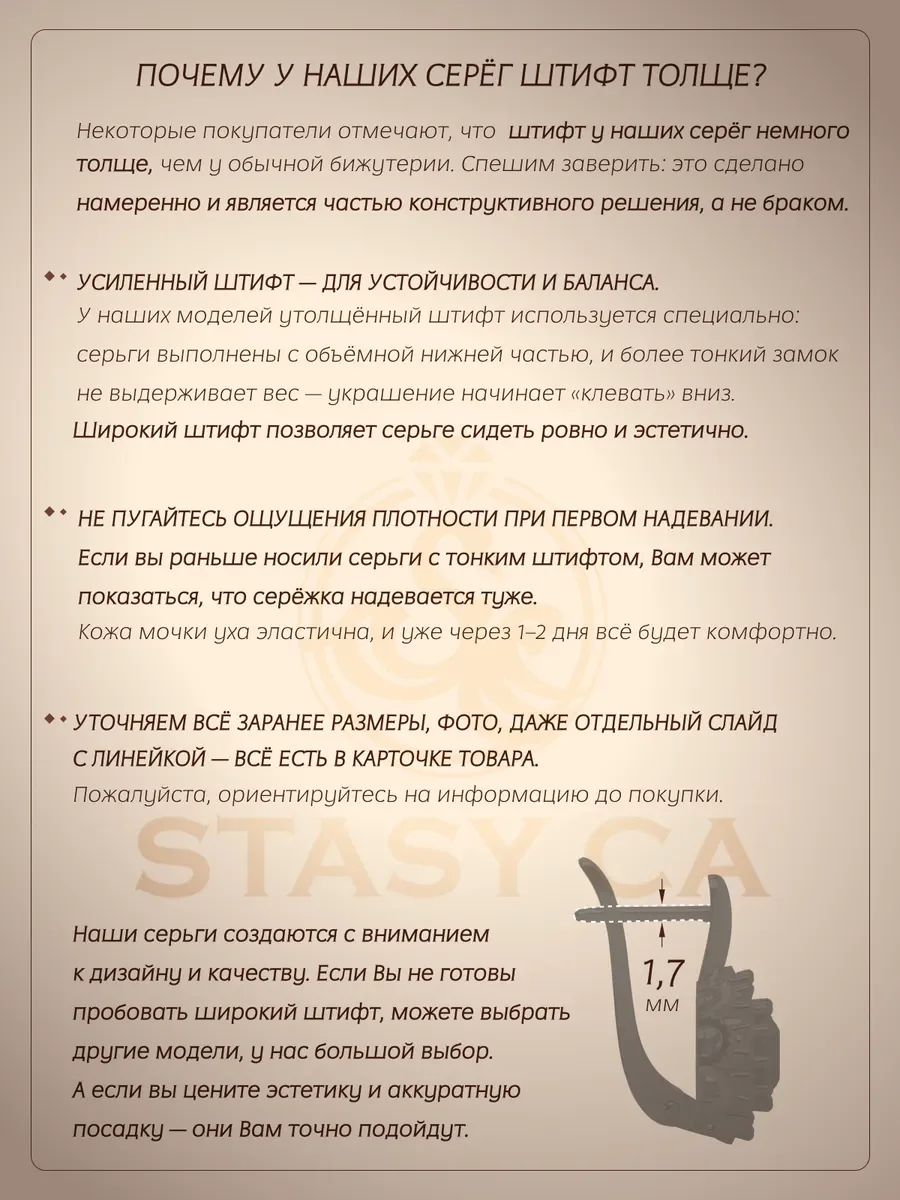 ПОЧЕМУ У НАШИХ СЕРЁГ ШТИФТ ТОЛЩЕ?

Некоторые покупатели отмечают, что штифт у наших серёг немного толще, чем у обычной бижутерии. Спешим заверить: это сделано намеренно и является частью конструктивного решения, а не браком.

УСИЛЕННЫЙ ШТИФТ — ДЛЯ УСТОЙЧИВОСТИ И БАЛАНСА.
У наших моделей утолщённый штифт используется специально: серьги выполнены с объёмной нижней частью, и более тонкий замок не выдерживает вес — украшение начинает «клевать» вниз.
Широкий штифт позволяет серьге сидеть ровно и эстетично.

НЕ ПУГАЙТЕСЬ ОЩУЩЕНИЯ ПЛОТНОСТИ ПРИ ПЕРВОМ НАДЕВАНИИ.
Если вы раньше носили серьги с тонким штифтом, Вам может показаться, что серёжка надевается туже.
Кожа мочки уха эластична, и уже через 1–2 дня всё будет комфортно.

УТОЧНЯЕМ ВСЁ ЗАРАНЕЕ РАЗМЕРЫ, ФОТО, ДАЖЕ ОТДЕЛЬНЫЙ СЛАЙД С ЛИНЕЙКОЙ — ВСЁ ЕСТЬ В КАРТОЧКЕ ТОВАРА.
Пожалуйста, ориентируйтесь на информацию до покупки.

STASY CA

Наши серьги создаются с вниманием к дизайну и качеству. Если Вы не готовы пробовать широкий штифт, можете выбрать другие модели, у нас большой выбор.
А если вы цените эстетику и аккуратную посадку — они Вам точно подойдут.

1,7
мм